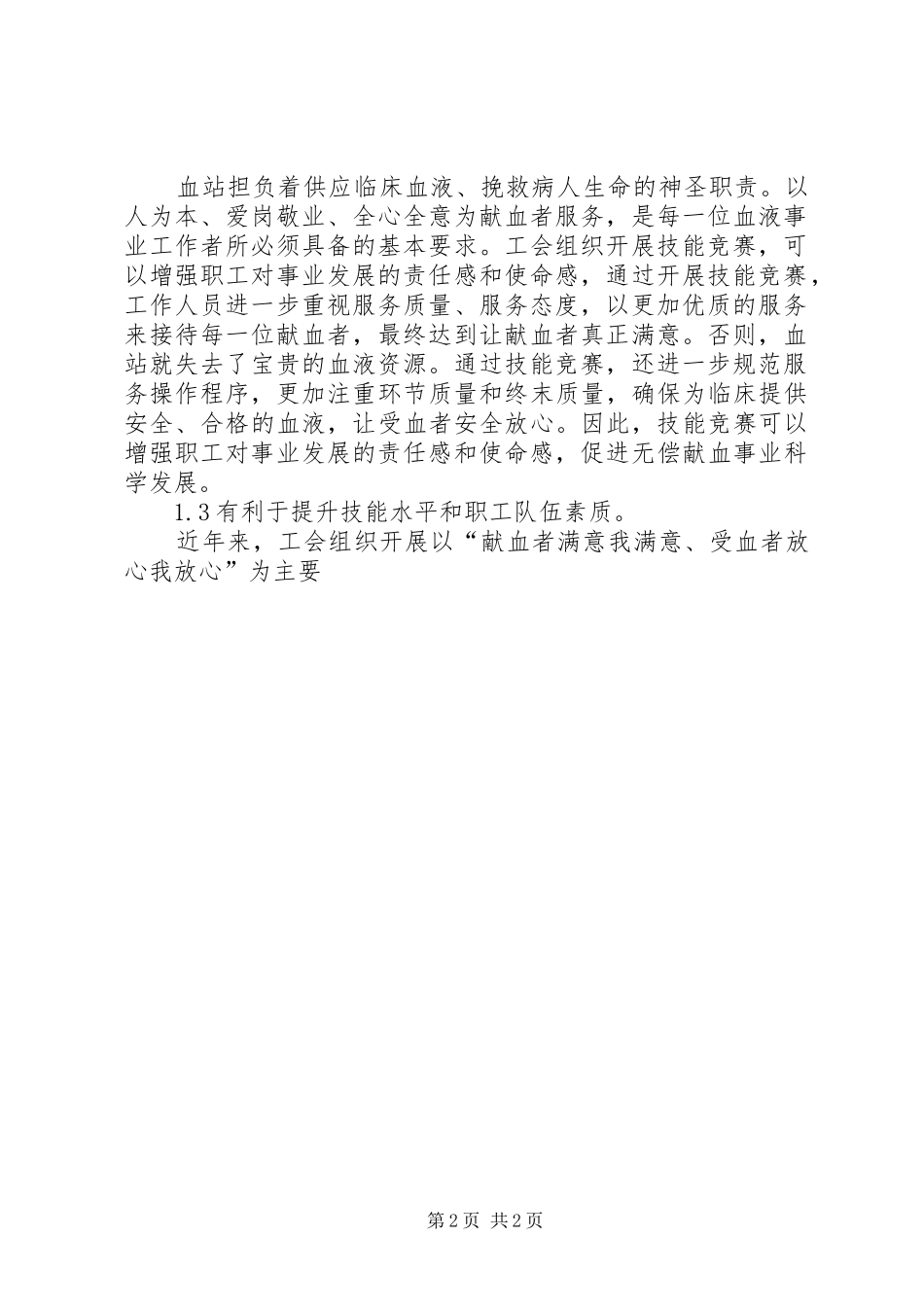 血站担负着供应临床血液、挽救病人生命的神圣职责。以人为本、爱岗敬业、全心全意为献血者服务，是每一位血液事业工作者所必须具备的基本要求。工会组织开展技能竞赛，可以增强职工对事业发展的责任感和使命感，通过开展技能竞赛，工作人员进一步重视服务质量、服务态度，以更加优质的服务来接待每一位献血者，最终达到让献血者真正满意。否则，血站就失去了宝贵的血液资源。通过技能竞赛，还进一步规范服务操作程序，更加注重环节质量和终末质量，确保为临床提供安全、合格的血液，让受血者安全放心。因此，技能竞赛可以增强职工对事业发展的责任感和使命感，促进无偿献血事业科学发展。

1.3有利于提升技能水平和职工队伍素质。

近年来，工会组织开展以“献血者满意我满意、受血者放心我放心”为主要

第2页 共2页